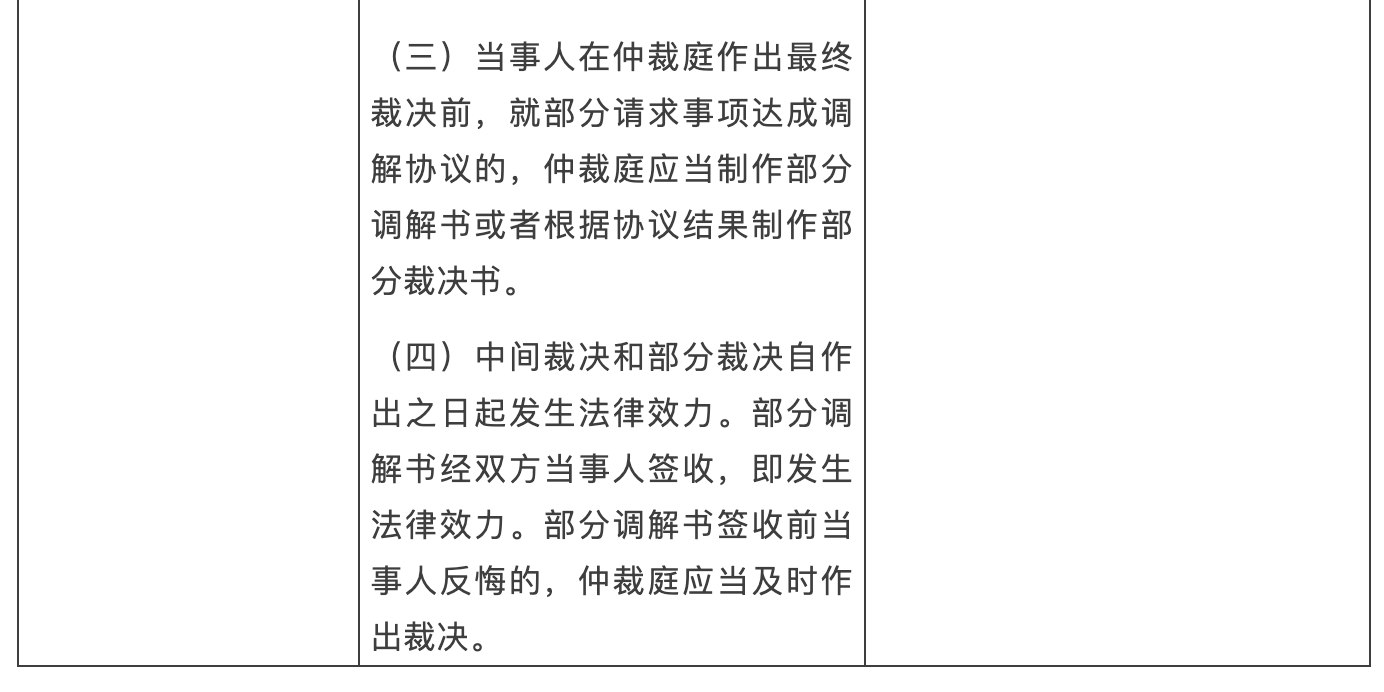 （三）当事人在仲裁庭作出最终裁决前，就部分请求事项达成调解协议的，仲裁庭应当制作部分调解书或者根据协议结果制作部分裁决书。

（四）中间裁决和部分裁决自作出之日起发生法律效力。部分调解书经双方当事人签收，即发生法律效力。部分调解书签收前当事人反悔的，仲裁庭应当及时作出裁决。